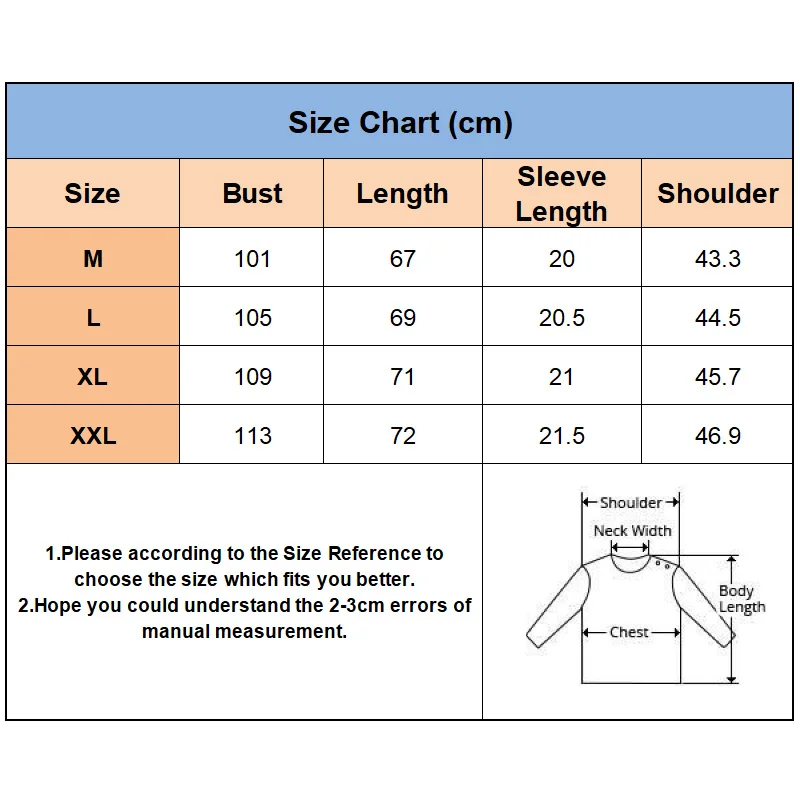 Size Chart (cm)

| Size | Bust | Length | Sleeve Length | Shoulder |
|---|---|---|---|---|
| M | 101 | 67 | 20 | 43.3 |
| L | 105 | 69 | 20.5 | 44.5 |
| XL | 109 | 71 | 21 | 45.7 |
| XXL | 113 | 72 | 21.5 | 46.9 |

1.Please according to the Size Reference to choose the size which fits you better.
2.Hope you could understand the 2-3cm errors of manual measurement.

Shoulder
Neck Width
Body Length
Chest